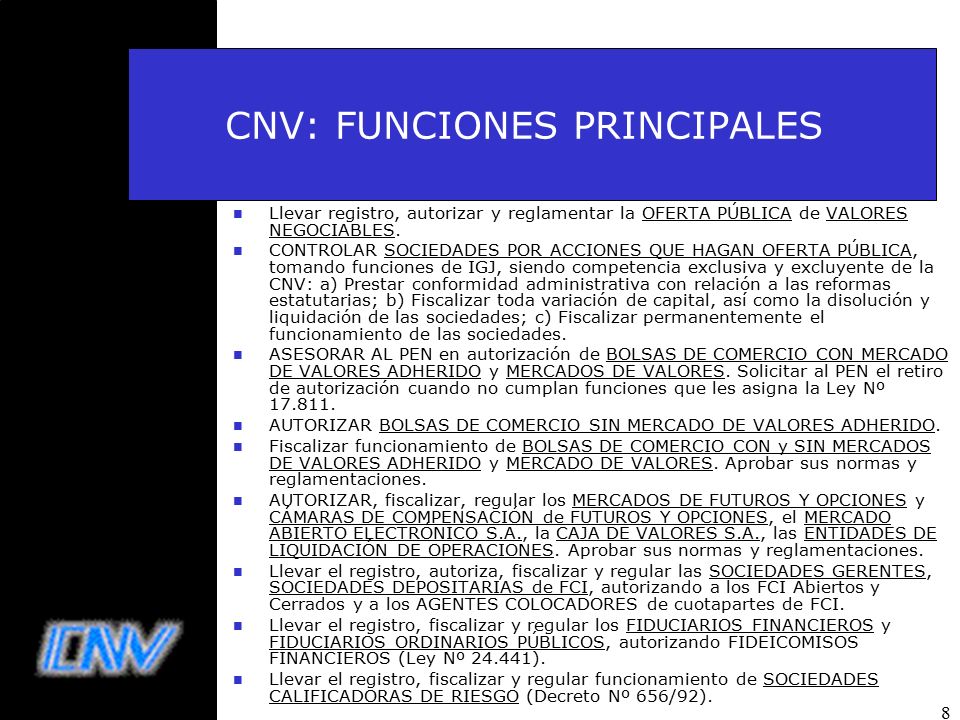 CNV: FUNCIONES PRINCIPALES

Llevar registro, autorizar y reglamentar la OFERTA PÚBLICA de VALORES NEGOCIABLES.

CONTROLAR SOCIEDADES POR ACCIONES QUE HAGAN OFERTA PÚBLICA, tomando funciones de IGJ, siendo competencia exclusiva y excluyente de la CNV: a) Prestar conformidad administrativa con relación a las reformas estatutarias; b) Fiscalizar toda variación de capital, así como la disolución y liquidación de las sociedades; c) Fiscalizar permanentemente el funcionamiento de las sociedades.

ASESORAR AL PEN en autorización de BOLSAS DE COMERCIO CON MERCADO DE VALORES ADHERIDO y MERCADOS DE VALORES. Solicitar al PEN el retiro de autorización cuando no cumplan funciones que les asigna la Ley Nº 17.811.

AUTORIZAR BOLSAS DE COMERCIO SIN MERCADO DE VALORES ADHERIDO.

Fiscalizar funcionamiento de BOLSAS DE COMERCIO CON y SIN MERCADOS DE VALORES ADHERIDO y MERCADO DE VALORES. Aprobar sus normas y reglamentaciones.

AUTORIZAR, fiscalizar, regular los MERCADOS DE FUTUROS Y OPCIONES y CÁMARAS DE COMPENSACIÓN de FUTUROS Y OPCIONES, el MERCADO ABIERTO ELECTRÓNICO S.A., la CAJA DE VALORES S.A., las ENTIDADES DE LIQUIDACIÓN DE OPERACIONES. Aprobar sus normas y reglamentaciones.

Llevar el registro, autoriza, fiscalizar y regular las SOCIEDADES GERENTES, SOCIEDADES DEPOSITARIAS de FCI, autorizando a los FCI Abiertos y Cerrados y a los AGENTES COLOCADORES de cuotapartes de FCI.

Llevar el registro, fiscalizar y regular los FIDUCIARIOS FINANCIEROS y FIDUCIARIOS ORDINARIOS PÚBLICOS, autorizando FIDEICOMISOS FINANCIEROS (Ley Nº 24.441).

Llevar el registro, fiscalizar y regular funcionamiento de SOCIEDADES CALIFICADORAS DE RIESGO (Decreto Nº 656/92).

CNV

8